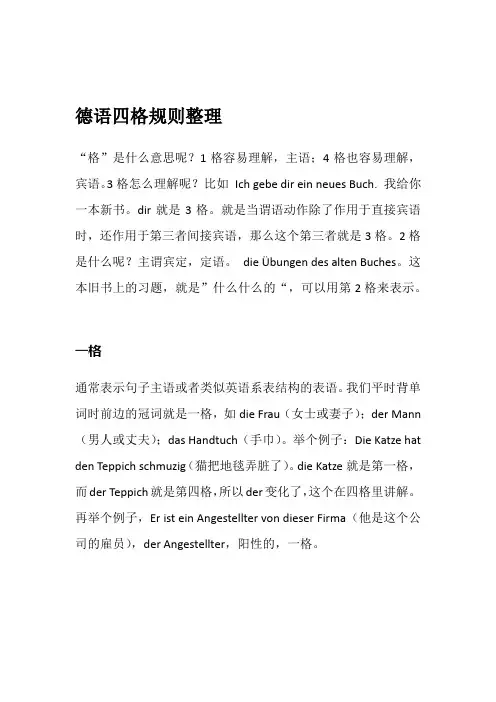 德语四格规则整理

“格”是什么意思呢？1 格容易理解，主语；4 格也容易理解，宾语。3 格怎么理解呢？比如 Ich gebe dir ein neues Buch. 我给你一本新书。dir 就是 3 格。就是当谓语动作除了作用于直接宾语时，还作用于第三者间接宾语，那么这个第三者就是 3 格。2 格是什么呢？主谓宾定，定语。 die Übungen des alten Buches。这本旧书上的习题，就是”什么什么的“，可以用第 2 格来表示。

一格

通常表示句子主语或者类似英语系表结构的表语。我们平时背单词时前边的冠词就是一格，如 die Frau（女士或妻子）；der Mann（男人或丈夫）；das Handtuch（手巾）。举个例子：Die Katze hat den Teppich schmuzig（猫把地毯弄脏了）。die Katze 就是第一格，而 der Teppich 就是第四格，所以 der 变化了，这个在四格里讲解。再举个例子，Er ist ein Angestellter von dieser Firma（他是这个公司的雇员），der Angestellter，阳性的，一格。